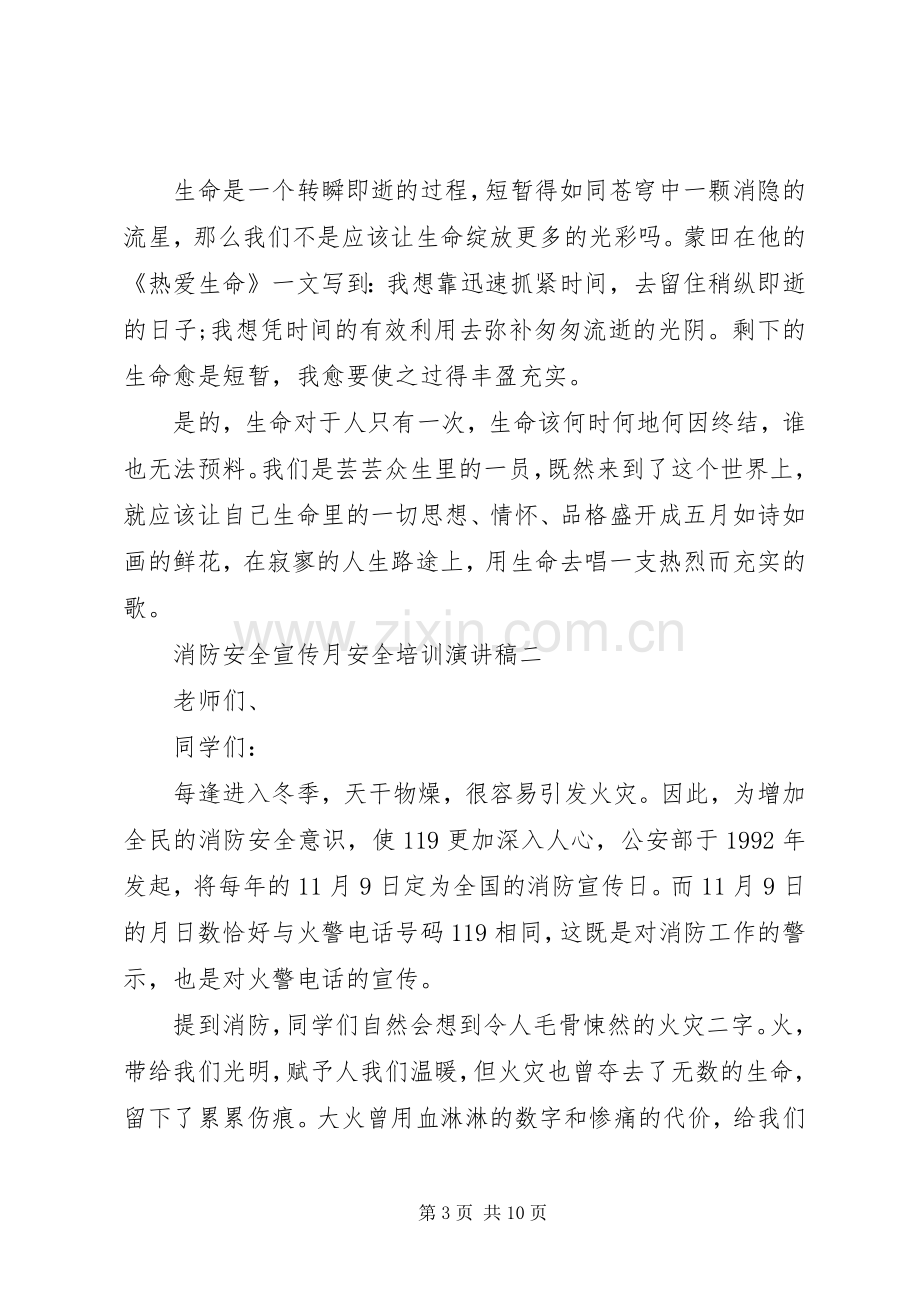 生命是一个转瞬即逝的过程，短暂得如同苍穹中一颗消隐的流星，那么我们不是应该让生命绽放更多的光彩吗。蒙田在他的《热爱生命》一文写到：我想靠迅速抓紧时间，去留住稍纵即逝的日子;我想凭时间的有效利用去弥补匆匆流逝的光阴。剩下的生命愈是短暂，我愈要使之过得丰盈充实。

是的，生命对于人只有一次，生命该何时何地何因终结，谁也无法预料。我们是芸芸众生里的一员，既然来到了这个世界上，就应该让自己生命里的一切思想、情怀、品格盛开成五月如诗如画的鲜花，在寂寥的人生路途上，用生命去唱一支热烈而充实的歌。

消防安全宣传月安全培训演讲稿二

老师们、

同学们：

每逢进入冬季，天干物燥，很容易引发火灾。因此，为增加全民的消防安全意识，使119更加深入人心，公安部于1992年发起，将每年的11月9日定为全国的消防宣传日。而11月9日的月日数恰好与火警电话号码119相同，这既是对消防工作的警示，也是对火警电话的宣传。

提到消防，同学们自然会想到令人毛骨悚然的火灾二字。火，带给我们光明，赋予人我们温暖，但火灾也曾夺去了无数的生命，留下了累累伤痕。大火曾用血淋淋的数字和惨痛的代价，给我们

第3页 共10页

www.zixin.com.cn